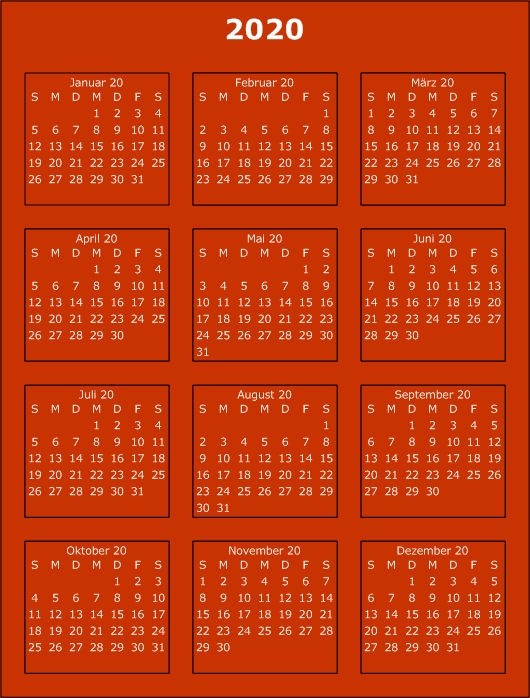 2020

Januar 20

| S | M | D | M | D | F | S |
|---|---|---|---|---|---|---|
| | | | 1 | 2 | 3 | 4 |
| 5 | 6 | 7 | 8 | 9 | 10 | 11 |
| 12 | 13 | 14 | 15 | 16 | 17 | 18 |
| 19 | 20 | 21 | 22 | 23 | 24 | 25 |
| 26 | 27 | 28 | 29 | 30 | 31 | |

Februar 20

| S | M | D | M | D | F | S |
|---|---|---|---|---|---|---|
| | | | | | | 1 |
| 2 | 3 | 4 | 5 | 6 | 7 | 8 |
| 9 | 10 | 11 | 12 | 13 | 14 | 15 |
| 16 | 17 | 18 | 19 | 20 | 21 | 22 |
| 23 | 24 | 25 | 26 | 27 | 28 | 29 |

März 20

| S | M | D | M | D | F | S |
|---|---|---|---|---|---|---|
| 1 | 2 | 3 | 4 | 5 | 6 | 7 |
| 8 | 9 | 10 | 11 | 12 | 13 | 14 |
| 15 | 16 | 17 | 18 | 19 | 20 | 21 |
| 22 | 23 | 24 | 25 | 26 | 27 | 28 |
| 29 | 30 | 31 | | | | |

April 20

| S | M | D | M | D | F | S |
|---|---|---|---|---|---|---|
| | | | 1 | 2 | 3 | 4 |
| 5 | 6 | 7 | 8 | 9 | 10 | 11 |
| 12 | 13 | 14 | 15 | 16 | 17 | 18 |
| 19 | 20 | 21 | 22 | 23 | 24 | 25 |
| 26 | 27 | 28 | 29 | 30 | | |

Mai 20

| S | M | D | M | D | F | S |
|---|---|---|---|---|---|---|
| | | | | | 1 | 2 |
| 3 | 4 | 5 | 6 | 7 | 8 | 9 |
| 10 | 11 | 12 | 13 | 14 | 15 | 16 |
| 17 | 18 | 19 | 20 | 21 | 22 | 23 |
| 24 | 25 | 26 | 27 | 28 | 29 | 30 |
| 31 | | | | | | |

Juni 20

| S | M | D | M | D | F | S |
|---|---|---|---|---|---|---|
| | 1 | 2 | 3 | 4 | 5 | 6 |
| 7 | 8 | 9 | 10 | 11 | 12 | 13 |
| 14 | 15 | 16 | 17 | 18 | 19 | 20 |
| 21 | 22 | 23 | 24 | 25 | 26 | 27 |
| 28 | 29 | 30 | | | | |

Juli 20

| S | M | D | M | D | F | S |
|---|---|---|---|---|---|---|
| | | | 1 | 2 | 3 | 4 |
| 5 | 6 | 7 | 8 | 9 | 10 | 11 |
| 12 | 13 | 14 | 15 | 16 | 17 | 18 |
| 19 | 20 | 21 | 22 | 23 | 24 | 25 |
| 26 | 27 | 28 | 29 | 30 | 31 | |

August 20

| S | M | D | M | D | F | S |
|---|---|---|---|---|---|---|
| | | | | | | 1 |
| 2 | 3 | 4 | 5 | 6 | 7 | 8 |
| 9 | 10 | 11 | 12 | 13 | 14 | 15 |
| 16 | 17 | 18 | 19 | 20 | 21 | 22 |
| 23 | 24 | 25 | 26 | 27 | 28 | 29 |
| 30 | 31 | | | | | |

September 20

| S | M | D | M | D | F | S |
|---|---|---|---|---|---|---|
| | | 1 | 2 | 3 | 4 | 5 |
| 6 | 7 | 8 | 9 | 10 | 11 | 12 |
| 13 | 14 | 15 | 16 | 17 | 18 | 19 |
| 20 | 21 | 22 | 23 | 24 | 25 | 26 |
| 27 | 28 | 29 | 30 | | | |

Oktober 20

| S | M | D | M | D | F | S |
|---|---|---|---|---|---|---|
| | | | | 1 | 2 | 3 |
| 4 | 5 | 6 | 7 | 8 | 9 | 10 |
| 11 | 12 | 13 | 14 | 15 | 16 | 17 |
| 18 | 19 | 20 | 21 | 22 | 23 | 24 |
| 25 | 26 | 27 | 28 | 29 | 30 | 31 |

November 20

| S | M | D | M | D | F | S |
|---|---|---|---|---|---|---|
| 1 | 2 | 3 | 4 | 5 | 6 | 7 |
| 8 | 9 | 10 | 11 | 12 | 13 | 14 |
| 15 | 16 | 17 | 18 | 19 | 20 | 21 |
| 22 | 23 | 24 | 25 | 26 | 27 | 28 |
| 29 | 30 | | | | | |

Dezember 20

| S | M | D | M | D | F | S |
|---|---|---|---|---|---|---|
| | | 1 | 2 | 3 | 4 | 5 |
| 6 | 7 | 8 | 9 | 10 | 11 | 12 |
| 13 | 14 | 15 | 16 | 17 | 18 | 19 |
| 20 | 21 | 22 | 23 | 24 | 25 | 26 |
| 27 | 28 | 29 | 30 | 31 | | |